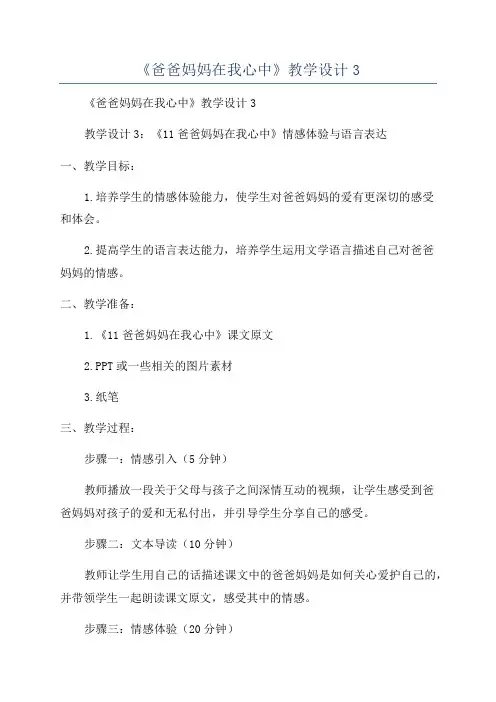 《爸爸妈妈在我心中》教学设计 3

《爸爸妈妈在我心中》教学设计 3

教学设计 3：《11 爸爸妈妈在我心中》情感体验与语言表达

一、教学目标：

1.培养学生的情感体验能力，使学生对爸爸妈妈的爱有更深切的感受和体会。

2.提高学生的语言表达能力，培养学生运用文学语言描述自己对爸爸妈妈的情感。

二、教学准备：

1.《11 爸爸妈妈在我心中》课文原文

2.PPT 或一些相关的图片素材

3.纸笔

三、教学过程：

步骤一：情感引入（5 分钟）

教师播放一段关于父母与孩子之间深情互动的视频，让学生感受到爸爸妈妈对孩子的爱和无私付出，并引导学生分享自己的感受。

步骤二：文本导读（10 分钟）

教师让学生用自己的话描述课文中的爸爸妈妈是如何关心爱护自己的，并带领学生一起朗读课文原文，感受其中的情感。

步骤三：情感体验（20 分钟）